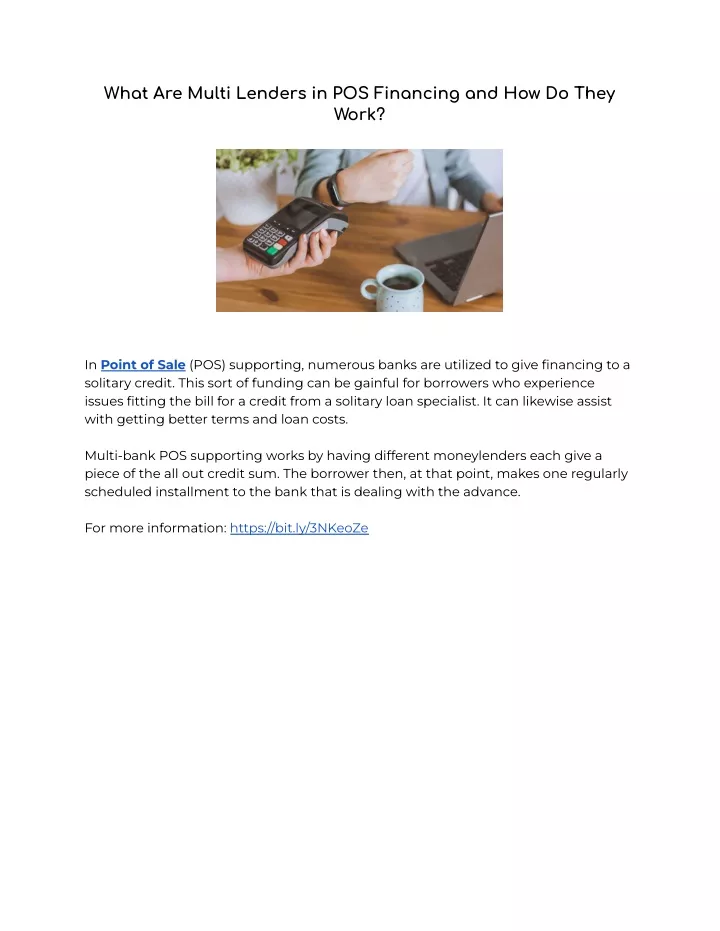 What Are Multi Lenders in POS Financing and How Do They Work?

In Point of Sale (POS) supporting, numerous banks are utilized to give financing to a solitary credit. This sort of funding can be gainful for borrowers who experience issues fitting the bill for a credit from a solitary loan specialist. It can likewise assist with getting better terms and loan costs.

Multi-bank POS supporting works by having different moneylenders each give a piece of the all out credit sum. The borrower then, at that point, makes one regularly scheduled installment to the bank that is dealing with the advance.

For more information: https://bit.ly/3NKeoZe